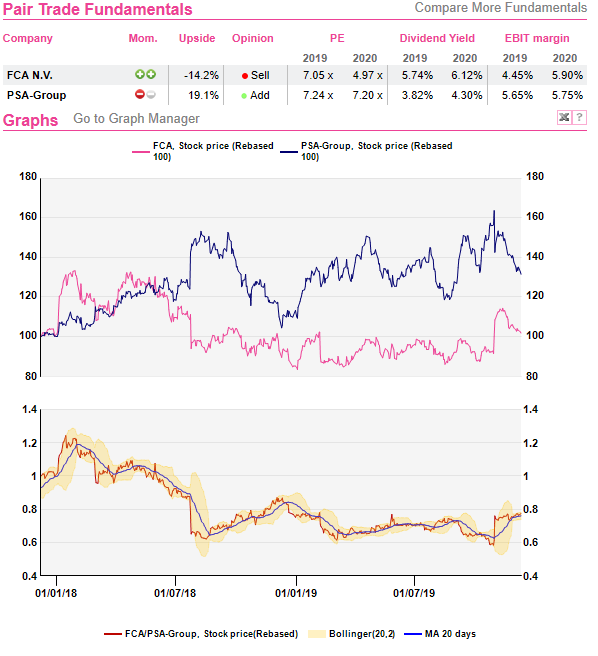 Pair Trade Fundamentals

Compare More Fundamentals

| Company | Mom. | Upside | Opinion | PE 2019 | PE 2020 | Dividend Yield 2019 | Dividend Yield 2020 | EBIT margin 2019 | EBIT margin 2020 |
|---|---|---|---|---|---|---|---|---|---|
| FCA N.V. | | -14.2% | Sell | 7.05 x | 4.97 x | 5.74% | 6.12% | 4.45% | 5.90% |
| PSA-Group | | 19.1% | Add | 7.24 x | 7.20 x | 3.82% | 4.30% | 5.65% | 5.75% |

Graphs Go to Graph Manager

?

FCA, Stock price (Rebased 100)
PSA-Group, Stock price (Rebased 100)

180 160 140 120 100 80

180 160 140 120 100 80

1.4 1.2 1 0.8 0.6 0.4

1.4 1.2 1 0.8 0.6 0.4

01/01/18 01/07/18 01/01/19 01/07/19

FCA/PSA-Group, Stock price(Rebased)
Bollinger(20,2)
MA 20 days